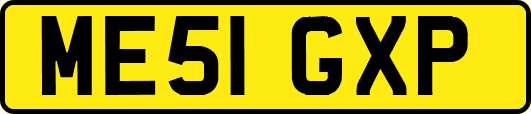 ME51 GXP